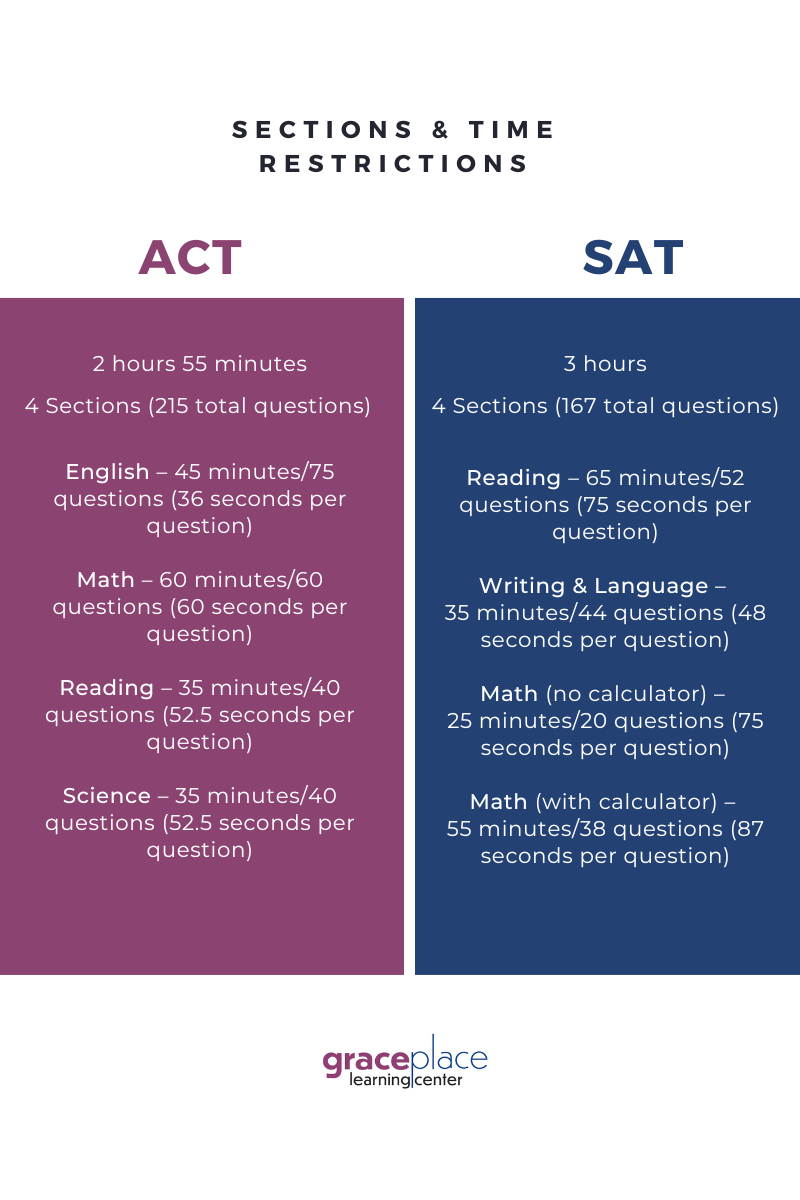 SECTIONS & TIME RESTRICTIONS

ACT

2 hours 55 minutes

4 Sections (215 total questions)

English – 45 minutes/75 questions (36 seconds per question)

Math – 60 minutes/60 questions (60 seconds per question)

Reading – 35 minutes/40 questions (52.5 seconds per question)

Science – 35 minutes/40 questions (52.5 seconds per question)

SAT

3 hours

4 Sections (167 total questions)

Reading – 65 minutes/52 questions (75 seconds per question)

Writing & Language – 35 minutes/44 questions (48 seconds per question)

Math (no calculator) – 25 minutes/20 questions (75 seconds per question)

Math (with calculator) – 55 minutes/38 questions (87 seconds per question)

graceplace learning center